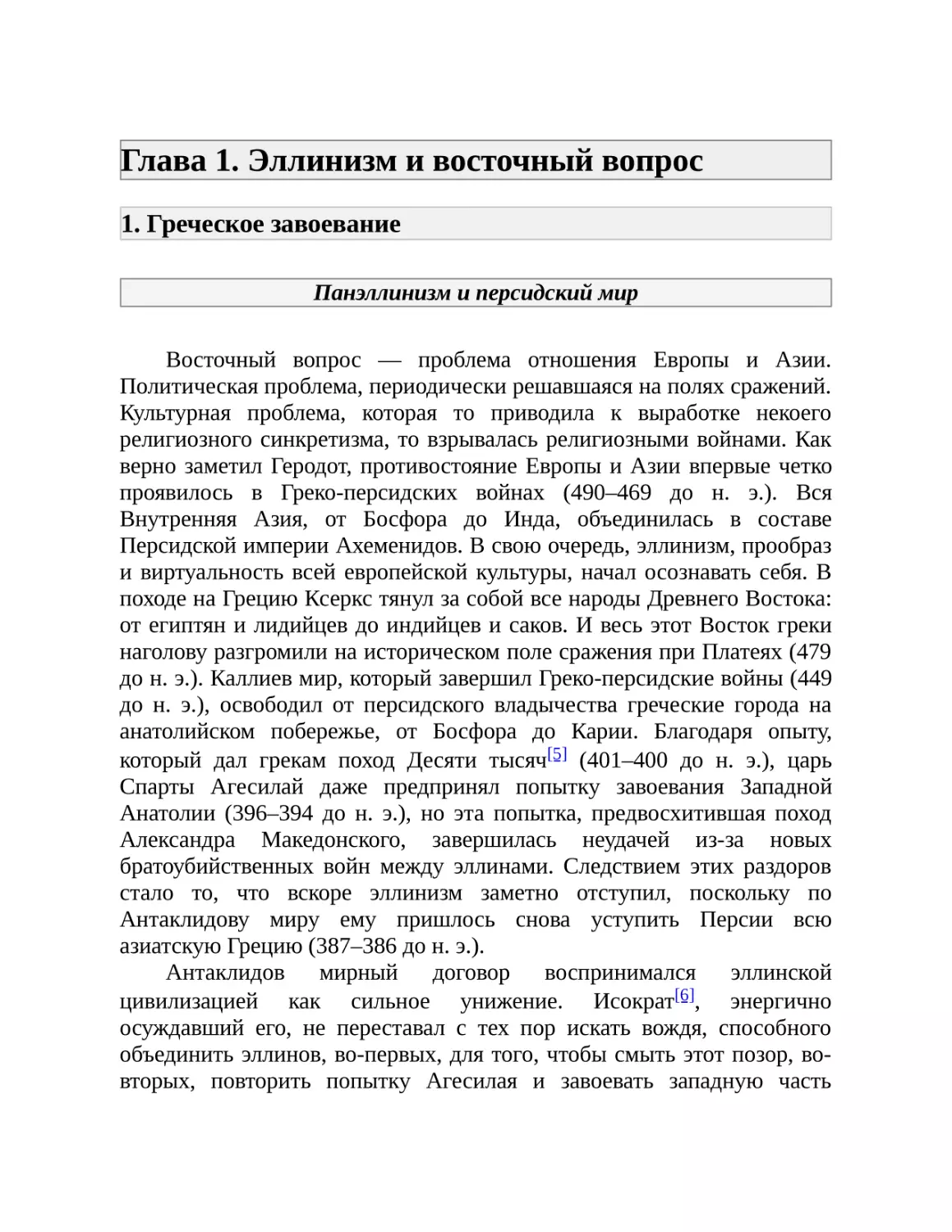 Глава 1. Эллинизм и восточный вопрос

1. Греческое завоевание

Панэллинизм и персидский мир

Восточный вопрос — проблема отношения Европы и Азии. Политическая проблема, периодически решавшаяся на полях сражений. Культурная проблема, которая то приводила к выработке некоего религиозного синкретизма, то взрывалась религиозными войнами. Как верно заметил Геродот, противостояние Европы и Азии впервые четко проявилось в Греко-персидских войнах (490–469 до н. э.). Вся Внутренняя Азия, от Босфора до Инда, объединилась в составе Персидской империи Ахеменидов. В свою очередь, эллинизм, прообраз и виртуальность всей европейской культуры, начал осознавать себя. В походе на Грецию Ксеркс тянул за собой все народы Древнего Востока: от египтян и лидийцев до индийцев и саков. И весь этот Восток греки наголову разгромили на историческом поле сражения при Платеях (479 до н. э.). Каллиев мир, который завершил Греко-персидские войны (449 до н. э.), освободил от персидского владычества греческие города на анатолийском побережье, от Босфора до Карии. Благодаря опыту, который дал грекам поход Десяти тысяч[5] (401–400 до н. э.), царь Спарты Агесилай даже предпринял попытку завоевания Западной Анатолии (396–394 до н. э.), но эта попытка, предвосхитившая поход Александра Македонского, завершилась неудачей из-за новых братоубийственных войн между эллинами. Следствием этих раздоров стало то, что вскоре эллинизм заметно отступил, поскольку по Антаклидову миру ему пришлось снова уступить Персии всю азиатскую Грецию (387–386 до н. э.).

Антаклидов мирный договор воспринимался эллинской цивилизацией как сильное унижение. Исократ[6], энергично осуждавший его, не переставал с тех пор искать вождя, способного объединить эллинов, во-первых, для того, чтобы смыть этот позор, во-вторых, повторить попытку Агесилая и завоевать западную часть